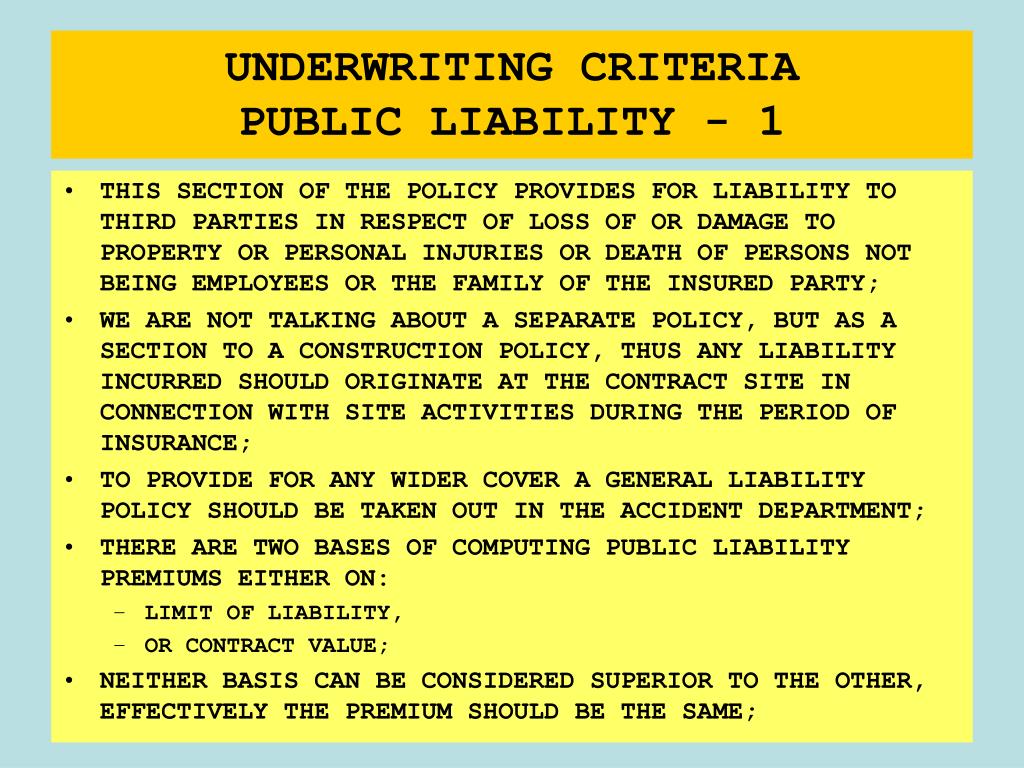 UNDERWRITING CRITERIA
PUBLIC LIABILITY - 1

• THIS SECTION OF THE POLICY PROVIDES FOR LIABILITY TO THIRD PARTIES IN RESPECT OF LOSS OF OR DAMAGE TO PROPERTY OR PERSONAL INJURIES OR DEATH OF PERSONS NOT BEING EMPLOYEES OR THE FAMILY OF THE INSURED PARTY;
• WE ARE NOT TALKING ABOUT A SEPARATE POLICY, BUT AS A SECTION TO A CONSTRUCTION POLICY, THUS ANY LIABILITY INCURRED SHOULD ORIGINATE AT THE CONTRACT SITE IN CONNECTION WITH SITE ACTIVITIES DURING THE PERIOD OF INSURANCE;
• TO PROVIDE FOR ANY WIDER COVER A GENERAL LIABILITY POLICY SHOULD BE TAKEN OUT IN THE ACCIDENT DEPARTMENT;
• THERE ARE TWO BASES OF COMPUTING PUBLIC LIABILITY PREMIUMS EITHER ON:
– LIMIT OF LIABILITY,
– OR CONTRACT VALUE;
• NEITHER BASIS CAN BE CONSIDERED SUPERIOR TO THE OTHER, EFFECTIVELY THE PREMIUM SHOULD BE THE SAME;